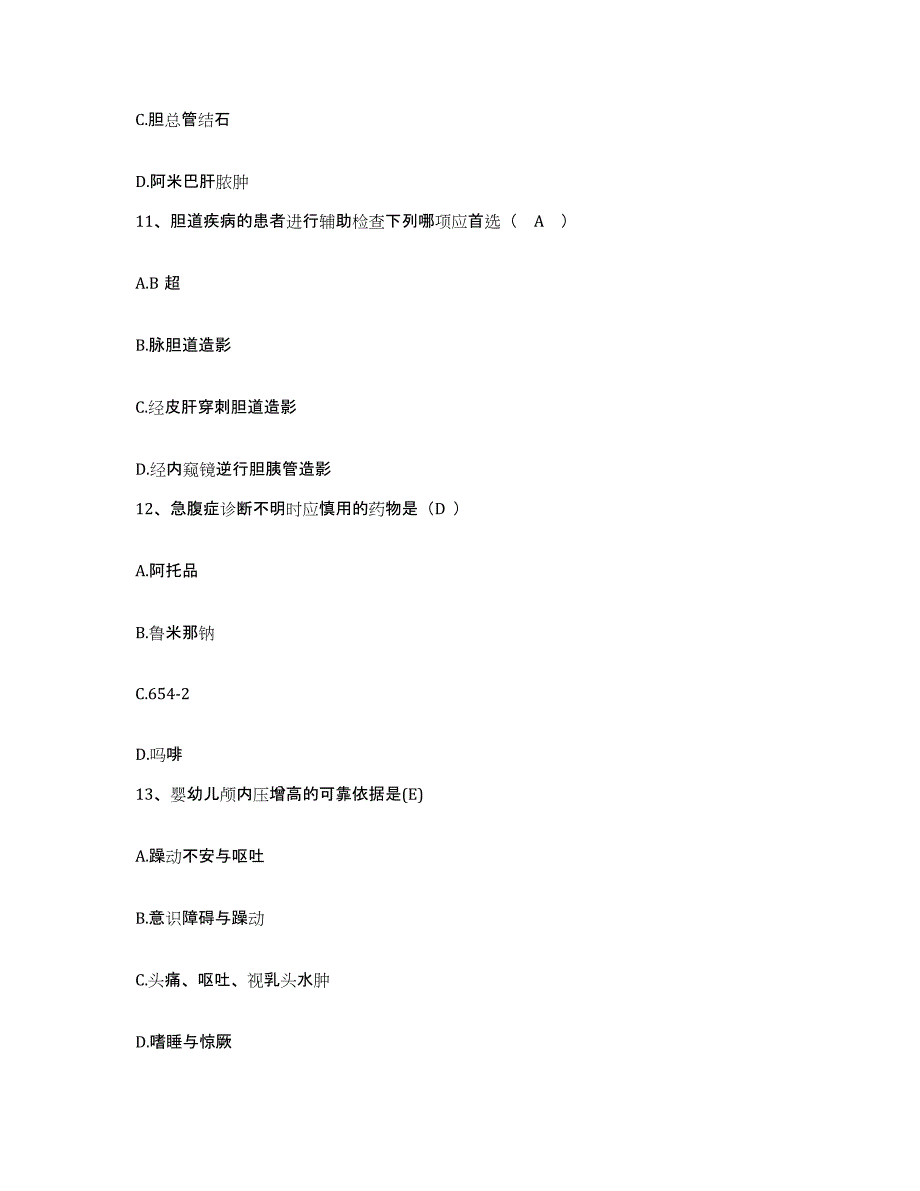 C.胆总管结石

D.阿米巴肝脓肿

11、胆道疾病的患者进行辅助检查下列哪项应首选（ A ）

A.B 超

B.脉胆道造影

C.经皮肝穿刺胆道造影

D.经内窥镜逆行胆胰管造影

12、急腹症诊断不明时应慎用的药物是（D ）

A.阿托品

B.鲁米那钠

C.654-2

D.吗啡

13、婴幼儿颅内压增高的可靠依据是(E)

A.躁动不安与呕吐

B.意识障碍与躁动

C.头痛、呕吐、视乳头水肿

D.嗜睡与惊厥